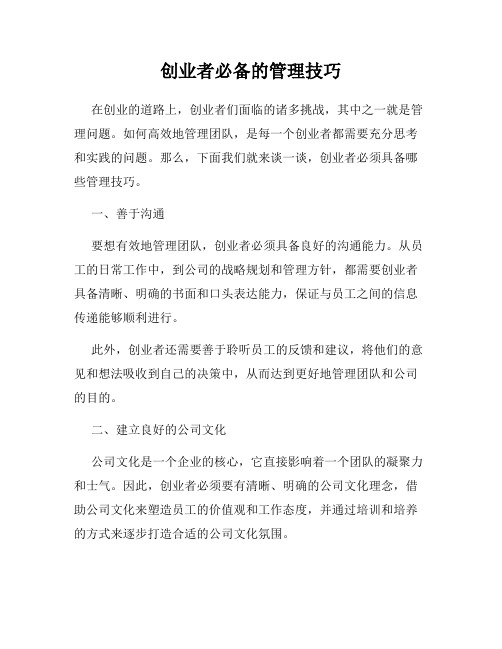 创业者必备的管理技巧

在创业的道路上，创业者们面临的诸多挑战，其中之一就是管理问题。如何高效地管理团队，是每一个创业者都需要充分思考和实践的问题。那么，下面我们就来谈一谈，创业者必须具备哪些管理技巧。

一、善于沟通

要想有效地管理团队，创业者必须具备良好的沟通能力。从员工的日常工作中，到公司的战略规划和管理方针，都需要创业者具备清晰、明确的书面和口头表达能力，保证与员工之间的信息传递能够顺利进行。

此外，创业者还需要善于聆听员工的反馈和建议，将他们的意见和想法吸收到自己的决策中，从而达到更好地管理团队和公司的目的。

二、建立良好的公司文化

公司文化是一个企业的核心，它直接影响着一个团队的凝聚力和士气。因此，创业者必须要有清晰、明确的公司文化理念，借助公司文化来塑造员工的价值观和工作态度，并通过培训和培养的方式来逐步打造合适的公司文化氛围。